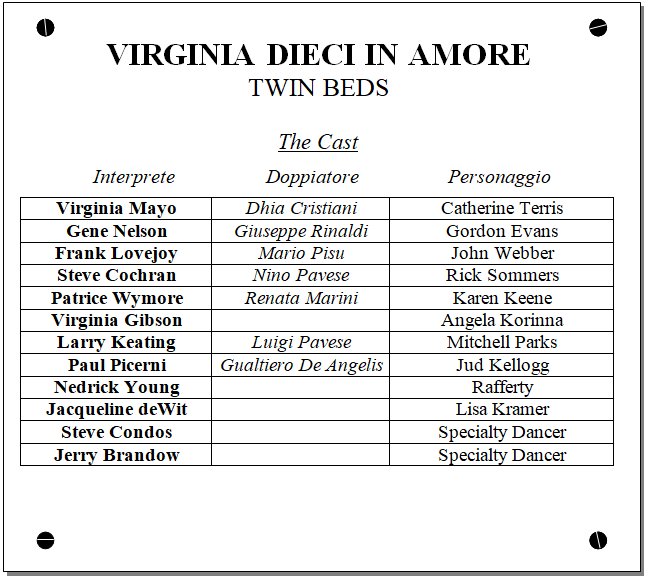 VIRGINIA DIECI IN AMORE
TWIN BEDS

The Cast

| Interprete | Doppiatore | Personaggio |
|---|---|---|
| Virginia Mayo | Dhia Cristiani | Catherine Terris |
| Gene Nelson | Giuseppe Rinaldi | Gordon Evans |
| Frank Lovejoy | Mario Pisu | John Webber |
| Steve Cochran | Nino Pavese | Rick Sommers |
| Patrice Wymore | Renata Marini | Karen Keene |
| Virginia Gibson | | Angela Korinna |
| Larry Keating | Luigi Pavese | Mitchell Parks |
| Paul Picerni | Gualtiero De Angelis | Jud Kellogg |
| Nedrick Young | | Rafferty |
| Jacqueline deWit | | Lisa Kramer |
| Steve Condos | | Specialty Dancer |
| Jerry Brandow | | Specialty Dancer |